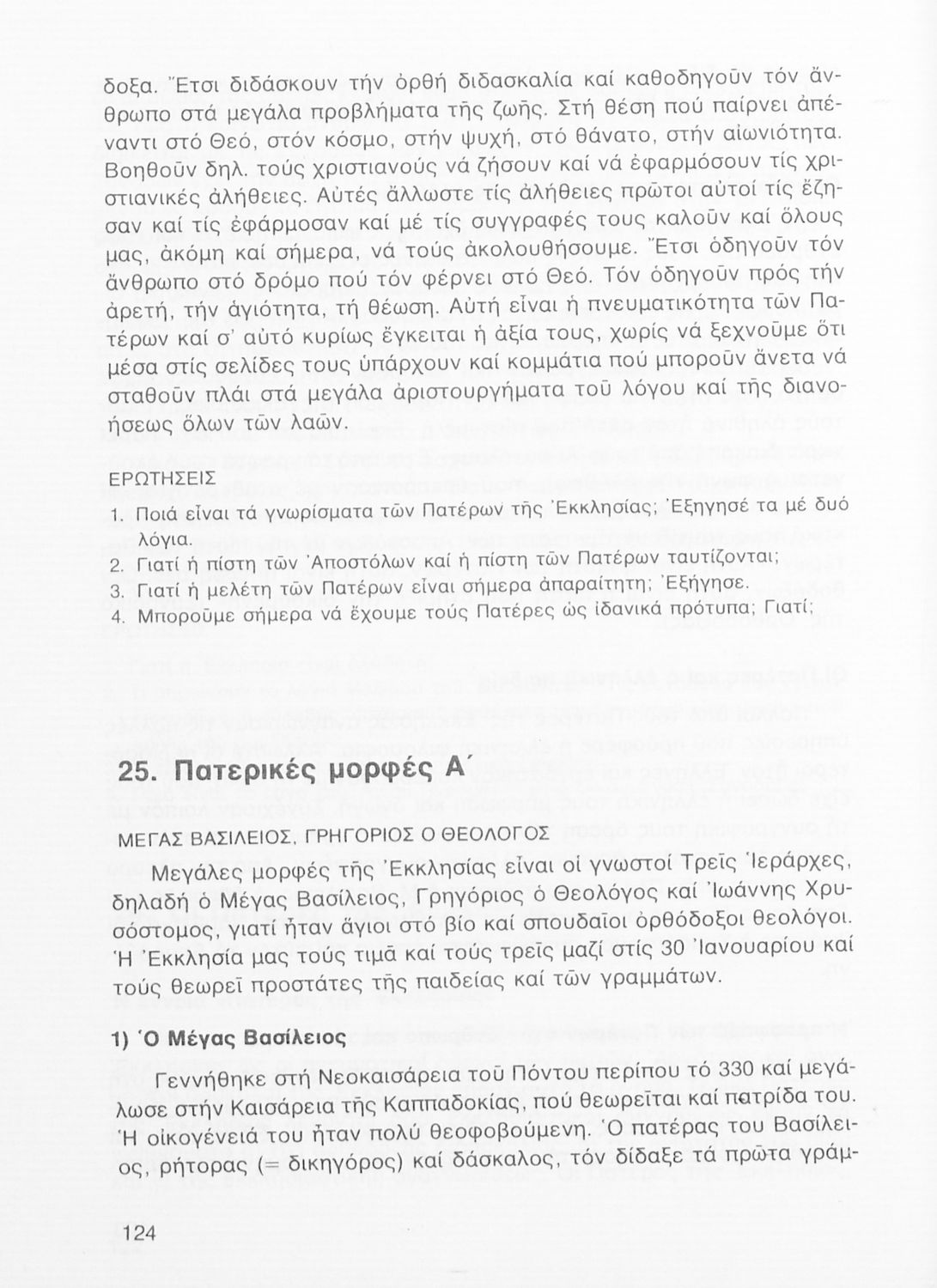 δοξα. Ἔτσι διδάσκουν τήν ὀρθή διδασκαλία καί καθοδηγοῦν τόν ἄνθρωπο στά μεγάλα προβλήματα τῆς ζωῆς. Στή θέση πού παίρνει ἀπέναντι στό Θεό, στόν κόσμο, στήν ψυχή, στό θάνατο, στήν αἰωνιότητα. Βοηθοῦν δηλ. τούς χριστιανούς νά ζήσουν καί νά ἐφαρμόσουν τίς χριστιανικές ἀλήθειες. Αὐτές ἄλλωστε τίς ἀλήθειες πρῶτοι αὐτοί τίς ἔζησαν καί τίς ἐφάρμοσαν καί μέ τίς συγγραφές τους καλοῦν καί ὅλους μας, ἀκόμη καί σήμερα, νά τούς ἀκολουθήσουμε. Ἔτσι ὁδηγοῦν τόν ἄνθρωπο στό δρόμο πού τόν φέρνει στό Θεό. Τόν ὁδηγοῦν πρός τήν ἀρετή, τήν ἁγιότητα, τή θέωση. Αὐτή εἶναι ἡ πνευματικότητα τῶν Πατέρων καί σ' αὐτό κυρίως ἔγκειται ἡ ἀξία τους, χωρίς νά ξεχνοῦμε ὅτι μέσα στίς σελίδες τους ὑπάρχουν καί κομμάτια πού μποροῦν ἄνετα νά σταθοῦν πλάι στά μεγάλα ἀριστουργήματα τοῦ λόγου καί τῆς διανοήσεως ὅλων τῶν λαῶν.

ΕΡΩΤΗΣΕΙΣ
1. Ποιά εἶναι τά γνωρίσματα τῶν Πατέρων τῆς Ἐκκλησίας; Ἐξηγησέ τα μέ δυό λόγια.
2. Γιατί ἡ πίστη τῶν Ἀποστόλων καί ἡ πίστη τῶν Πατέρων ταυτίζονται;
3. Γιατί ἡ μελέτη τῶν Πατέρων εἶναι σήμερα ἀπαραίτητη; Ἐξήγησε.
4. Μποροῦμε σήμερα νά ἔχουμε τούς Πατέρες ὡς ἰδανικά πρότυπα; Γιατί;

25. Πατερικές μορφές Α΄

ΜΕΓΑΣ ΒΑΣΙΛΕΙΟΣ, ΓΡΗΓΟΡΙΟΣ Ο ΘΕΟΛΟΓΟΣ

Μεγάλες μορφές τῆς Ἐκκλησίας εἶναι οἱ γνωστοί Τρεῖς Ἱεράρχες, δηλαδή ὁ Μέγας Βασίλειος, Γρηγόριος ὁ Θεολόγος καί Ἰωάννης Χρυσόστομος, γιατί ἦταν ἅγιοι στό βίο καί σπουδαῖοι ὀρθόδοξοι θεολόγοι. Ἡ Ἐκκλησία μας τούς τιμᾶ καί τούς τρεῖς μαζί στίς 30 Ἰανουαρίου καί τούς θεωρεῖ προστάτες τῆς παιδείας καί τῶν γραμμάτων.

1) Ὁ Μέγας Βασίλειος

Γεννήθηκε στή Νεοκαισάρεια τοῦ Πόντου περίπου τό 330 καί μεγάλωσε στήν Καισάρεια τῆς Καππαδοκίας, πού θεωρεῖται καί πατρίδα του. Ἡ οἰκογένειά του ἦταν πολύ θεοφοβούμενη. Ὁ πατέρας του Βασίλειος, ρήτορας (= δικηγόρος) καί δάσκαλος, τόν δίδαξε τά πρῶτα γράμ-

124